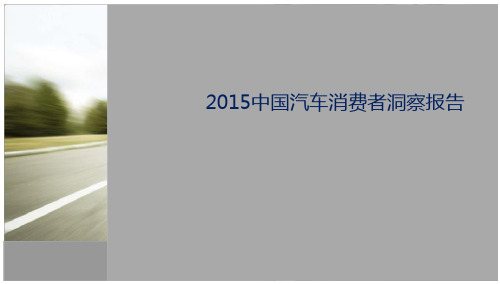 2015中国汽车消费者洞察报告